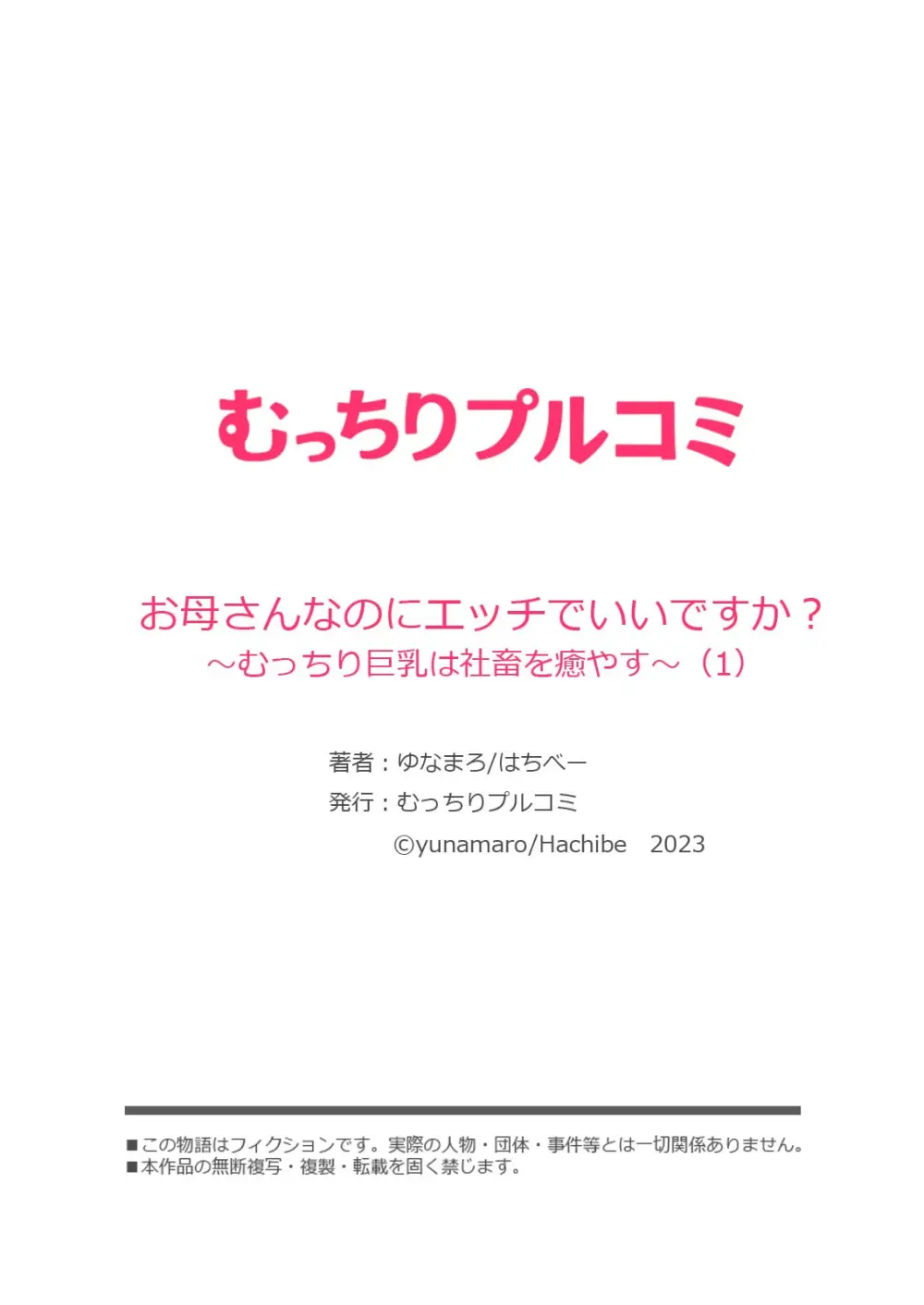 むっちりプルコミ

お母さんなのにエッチでいいですか？
～むっちり巨乳は社畜を癒やす～（1）

著者：ゆなまろ/はちべー
発行：むっちりプルコミ
©yunamaro/Hachibe　2023

■この物語はフィクションです。実際の人物・団体・事件等とは一切関係ありません。
■本作品の無断複写・複製・転載を固く禁じます。